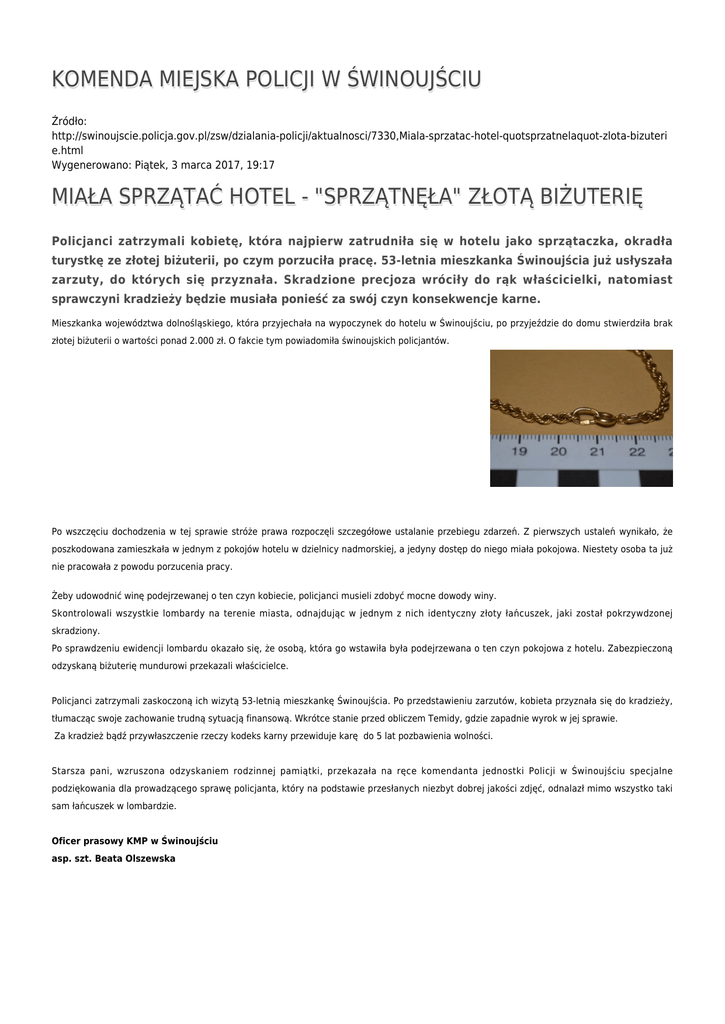 KOMENDA MIEJSKA POLICJI W ŚWINOUJŚCIU

Źródło:
http://swinoujscie.policja.gov.pl/zsw/dzialania-policji/aktualnosci/7330,Miala-sprzatac-hotel-quotsprzatnelaquot-zlota-bizuterie.html
Wygenerowano: Piątek, 3 marca 2017, 19:17

MIAŁA SPRZĄTAĆ HOTEL - "SPRZĄTNĘŁA" ZŁOTĄ BIŻUTERIĘ

Policjanci zatrzymali kobietę, która najpierw zatrudniła się w hotelu jako sprzątaczka, okradła turystkę ze złotej biżuterii, po czym porzuciła pracę. 53-letnia mieszkanka Świnoujścia już usłyszała zarzuty, do których się przyznała. Skradzione precjoza wróciły do rąk właścicielki, natomiast sprawczyni kradzieży będzie musiała ponieść za swój czyn konsekwencje karne.

Mieszkanka województwa dolnośląskiego, która przyjechała na wypoczynek do hotelu w Świnoujściu, po przyjeździe do domu stwierdziła brak złotej biżuterii o wartości ponad 2.000 zł. O fakcie tym powiadomiła świnoujskich policjantów.

19 20 21 22

Po wszczęciu dochodzenia w tej sprawie stróże prawa rozpoczęli szczegółowe ustalanie przebiegu zdarzeń. Z pierwszych ustaleń wynikało, że poszkodowana zamieszkała w jednym z pokojów hotelu w dzielnicy nadmorskiej, a jedyny dostęp do niego miała pokojowa. Niestety osoba ta już nie pracowała z powodu porzucenia pracy.

Żeby udowodnić winę podejrzewanej o ten czyn kobiecie, policjanci musieli zdobyć mocne dowody winy.
Skontrolowali wszystkie lombardy na terenie miasta, odnajdując w jednym z nich identyczny złoty łańcuszek, jaki został pokrzywdzonej skradziony.
Po sprawdzeniu ewidencji lombardu okazało się, że osobą, która go wstawiła była podejrzewana o ten czyn pokojowa z hotelu. Zabezpieczoną odzyskaną biżuterię mundurowi przekazali właścicielce.

Policjanci zatrzymali zaskoczoną ich wizytą 53-letnią mieszkankę Świnoujścia. Po przedstawieniu zarzutów, kobieta przyznała się do kradzieży, tłumacząc swoje zachowanie trudną sytuacją finansową. Wkrótce stanie przed obliczem Temidy, gdzie zapadnie wyrok w jej sprawie.
Za kradzież bądź przywłaszczenie rzeczy kodeks karny przewiduje karę do 5 lat pozbawienia wolności.

Starsza pani, wzruszona odzyskaniem rodzinnej pamiątki, przekazała na ręce komendanta jednostki Policji w Świnoujściu specjalne podziękowania dla prowadzącego sprawę policjanta, który na podstawie przesłanych niezbyt dobrej jakości zdjęć, odnalazł mimo wszystko taki sam łańcuszek w lombardzie.

Oficer prasowy KMP w Świnoujściu
asp. szt. Beata Olszewska